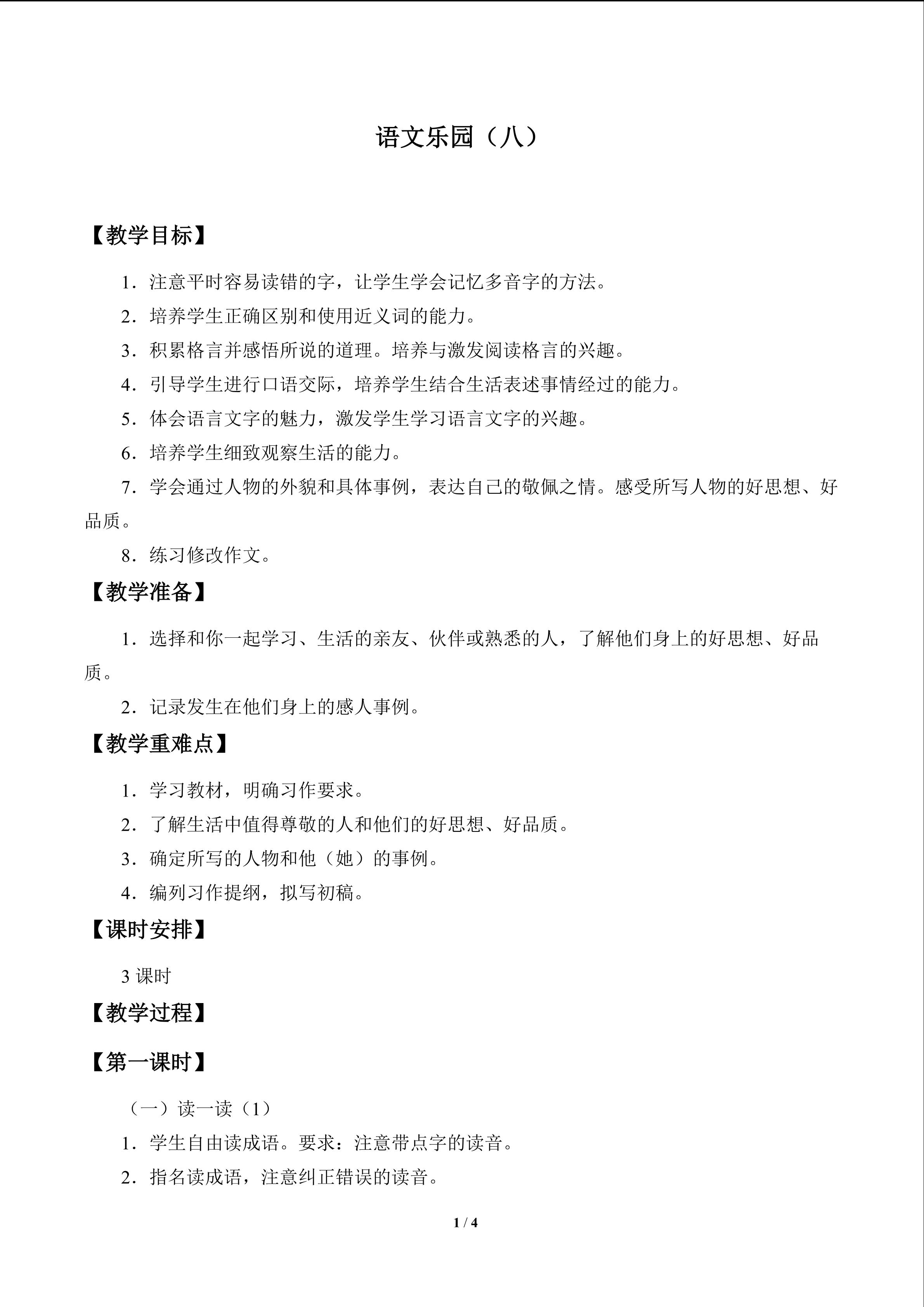 语文乐园（八）

【教学目标】

1．注意平时容易读错的字，让学生学会记忆多音字的方法。

2．培养学生正确区别和使用近义词的能力。

3．积累格言并感悟所说的道理。培养与激发阅读格言的兴趣。

4．引导学生进行口语交际，培养学生结合生活表述事情经过的能力。

5．体会语言文字的魅力，激发学生学习语言文字的兴趣。

6．培养学生细致观察生活的能力。

7．学会通过人物的外貌和具体事例，表达自己的敬佩之情。感受所写人物的好思想、好品质。

8．练习修改作文。

【教学准备】

1．选择和你一起学习、生活的亲友、伙伴或熟悉的人，了解他们身上的好思想、好品质。

2．记录发生在他们身上的感人事例。

【教学重难点】

1．学习教材，明确习作要求。

2．了解生活中值得尊敬的人和他们的好思想、好品质。

3．确定所写的人物和他（她）的事例。

4．编列习作提纲，拟写初稿。

【课时安排】

3课时

【教学过程】

【第一课时】

（一）读一读（1）

1．学生自由读成语。要求：注意带点字的读音。

2．指名读成语，注意纠正错误的读音。

1 / 4